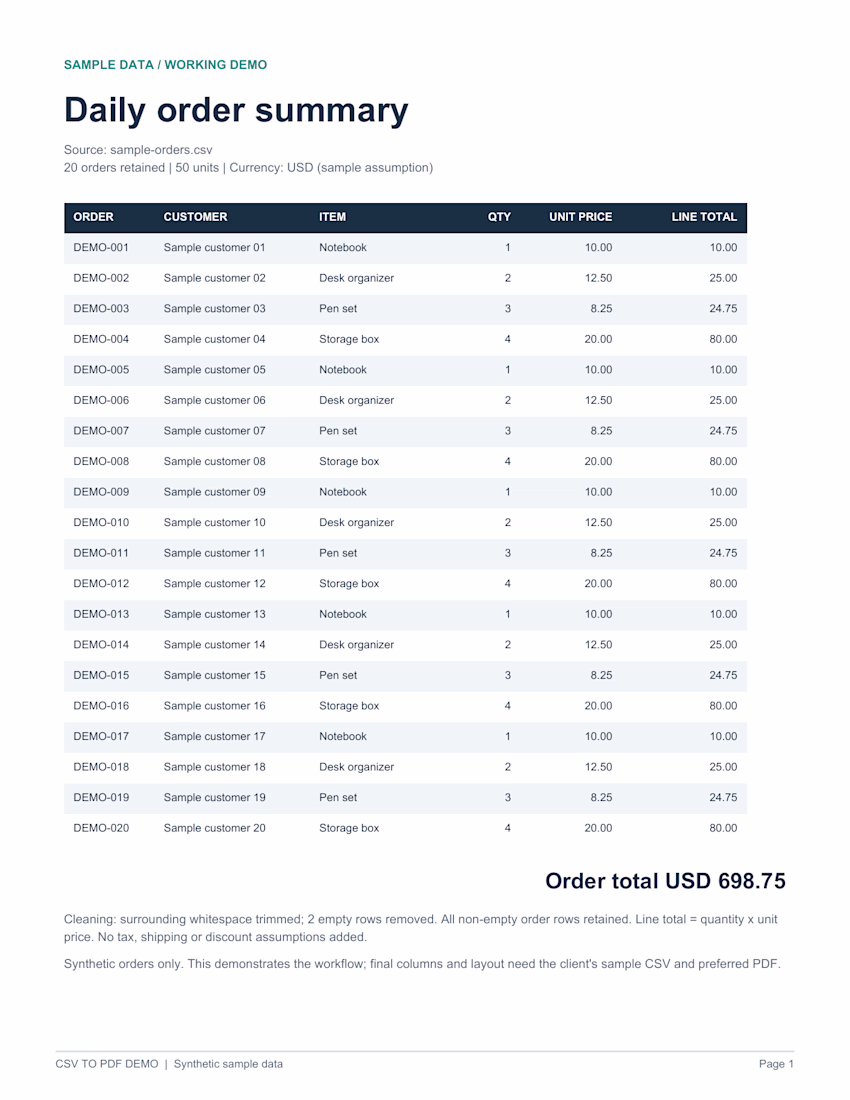 SAMPLE DATA / WORKING DEMO

Daily order summary

Source: sample-orders.csv
20 orders retained | 50 units | Currency: USD (sample assumption)

| ORDER | CUSTOMER | ITEM | QTY | UNIT PRICE | LINE TOTAL |
|---|---|---|---|---|---|
| DEMO-001 | Sample customer 01 | Notebook | 1 | 10.00 | 10.00 |
| DEMO-002 | Sample customer 02 | Desk organizer | 2 | 12.50 | 25.00 |
| DEMO-003 | Sample customer 03 | Pen set | 3 | 8.25 | 24.75 |
| DEMO-004 | Sample customer 04 | Storage box | 4 | 20.00 | 80.00 |
| DEMO-005 | Sample customer 05 | Notebook | 1 | 10.00 | 10.00 |
| DEMO-006 | Sample customer 06 | Desk organizer | 2 | 12.50 | 25.00 |
| DEMO-007 | Sample customer 07 | Pen set | 3 | 8.25 | 24.75 |
| DEMO-008 | Sample customer 08 | Storage box | 4 | 20.00 | 80.00 |
| DEMO-009 | Sample customer 09 | Notebook | 1 | 10.00 | 10.00 |
| DEMO-010 | Sample customer 10 | Desk organizer | 2 | 12.50 | 25.00 |
| DEMO-011 | Sample customer 11 | Pen set | 3 | 8.25 | 24.75 |
| DEMO-012 | Sample customer 12 | Storage box | 4 | 20.00 | 80.00 |
| DEMO-013 | Sample customer 13 | Notebook | 1 | 10.00 | 10.00 |
| DEMO-014 | Sample customer 14 | Desk organizer | 2 | 12.50 | 25.00 |
| DEMO-015 | Sample customer 15 | Pen set | 3 | 8.25 | 24.75 |
| DEMO-016 | Sample customer 16 | Storage box | 4 | 20.00 | 80.00 |
| DEMO-017 | Sample customer 17 | Notebook | 1 | 10.00 | 10.00 |
| DEMO-018 | Sample customer 18 | Desk organizer | 2 | 12.50 | 25.00 |
| DEMO-019 | Sample customer 19 | Pen set | 3 | 8.25 | 24.75 |
| DEMO-020 | Sample customer 20 | Storage box | 4 | 20.00 | 80.00 |

Order total USD 698.75

Cleaning: surrounding whitespace trimmed; 2 empty rows removed. All non-empty order rows retained. Line total = quantity x unit price. No tax, shipping or discount assumptions added.

Synthetic orders only. This demonstrates the workflow; final columns and layout need the client's sample CSV and preferred PDF.

CSV TO PDF DEMO | Synthetic sample data

Page 1